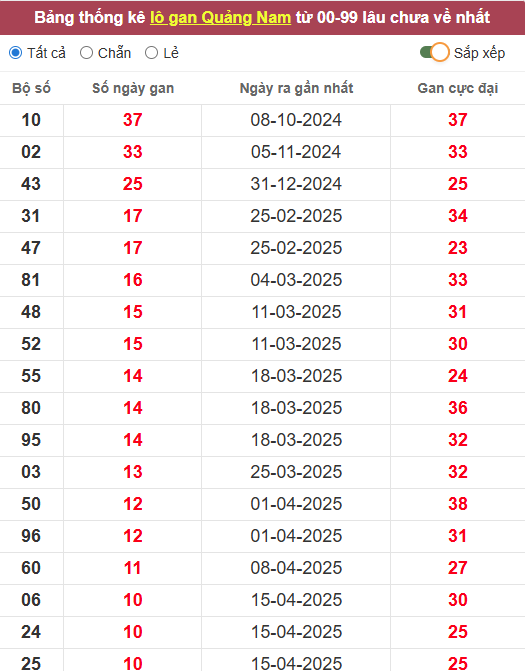 Bảng thống kê lô gan Quảng Nam từ 00-99 lâu chưa về nhất

Tất cả Chẵn Lẻ Sắp xếp

| Bộ số | Số ngày gan | Ngày ra gần nhất | Gan cực đại |
|---|---|---|---|
| 10 | 37 | 08-10-2024 | 37 |
| 02 | 33 | 05-11-2024 | 33 |
| 43 | 25 | 31-12-2024 | 25 |
| 31 | 17 | 25-02-2025 | 34 |
| 47 | 17 | 25-02-2025 | 23 |
| 81 | 16 | 04-03-2025 | 33 |
| 48 | 15 | 11-03-2025 | 31 |
| 52 | 15 | 11-03-2025 | 30 |
| 55 | 14 | 18-03-2025 | 24 |
| 80 | 14 | 18-03-2025 | 36 |
| 95 | 14 | 18-03-2025 | 32 |
| 03 | 13 | 25-03-2025 | 32 |
| 50 | 12 | 01-04-2025 | 38 |
| 96 | 12 | 01-04-2025 | 31 |
| 60 | 11 | 08-04-2025 | 27 |
| 06 | 10 | 15-04-2025 | 30 |
| 24 | 10 | 15-04-2025 | 25 |
| 25 | 10 | 15-04-2025 | 25 |